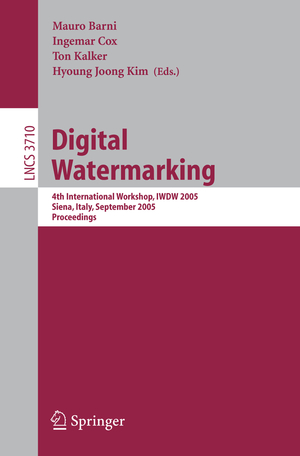 Mauro Barni
Ingemar Cox
Ton Kalker
Hyoung Joong Kim (Eds.)

LNCS 3710

Digital Watermarking

4th International Workshop, IWDW 2005
Siena, Italy, September 2005
Proceedings

Springer